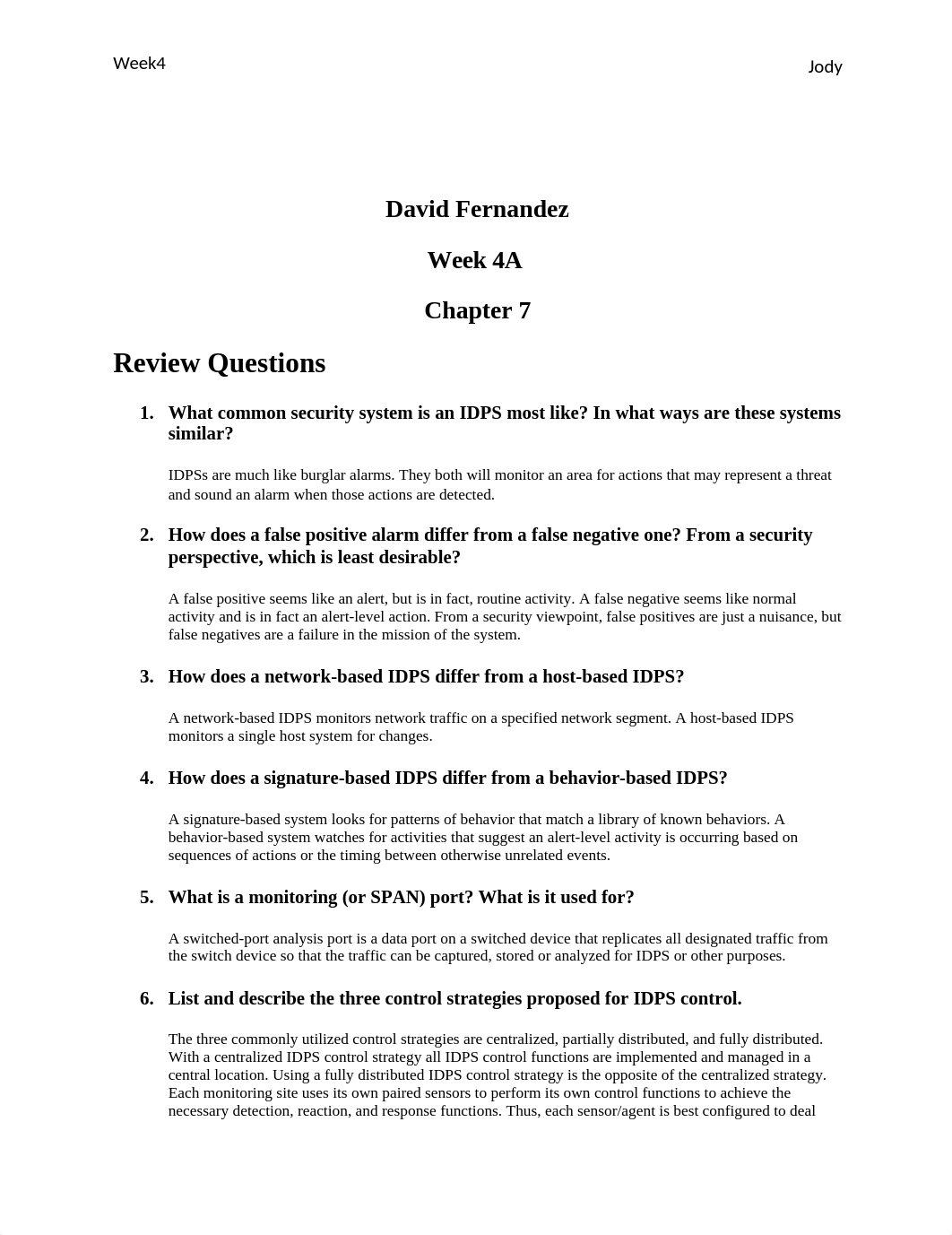 Week4

Jody

David Fernandez

Week 4A

Chapter 7

Review Questions

1. What common security system is an IDPS most like? In what ways are these systems similar?

IDPSs are much like burglar alarms. They both will monitor an area for actions that may represent a threat and sound an alarm when those actions are detected.

2. How does a false positive alarm differ from a false negative one? From a security perspective, which is least desirable?

A false positive seems like an alert, but is in fact, routine activity. A false negative seems like normal activity and is in fact an alert-level action. From a security viewpoint, false positives are just a nuisance, but false negatives are a failure in the mission of the system.

3. How does a network-based IDPS differ from a host-based IDPS?

A network-based IDPS monitors network traffic on a specified network segment. A host-based IDPS monitors a single host system for changes.

4. How does a signature-based IDPS differ from a behavior-based IDPS?

A signature-based system looks for patterns of behavior that match a library of known behaviors. A behavior-based system watches for activities that suggest an alert-level activity is occurring based on sequences of actions or the timing between otherwise unrelated events.

5. What is a monitoring (or SPAN) port? What is it used for?

A switched-port analysis port is a data port on a switched device that replicates all designated traffic from the switch device so that the traffic can be captured, stored or analyzed for IDPS or other purposes.

6. List and describe the three control strategies proposed for IDPS control.

The three commonly utilized control strategies are centralized, partially distributed, and fully distributed. With a centralized IDPS control strategy all IDPS control functions are implemented and managed in a central location. Using a fully distributed IDPS control strategy is the opposite of the centralized strategy. Each monitoring site uses its own paired sensors to perform its own control functions to achieve the necessary detection, reaction, and response functions. Thus, each sensor/agent is best configured to deal